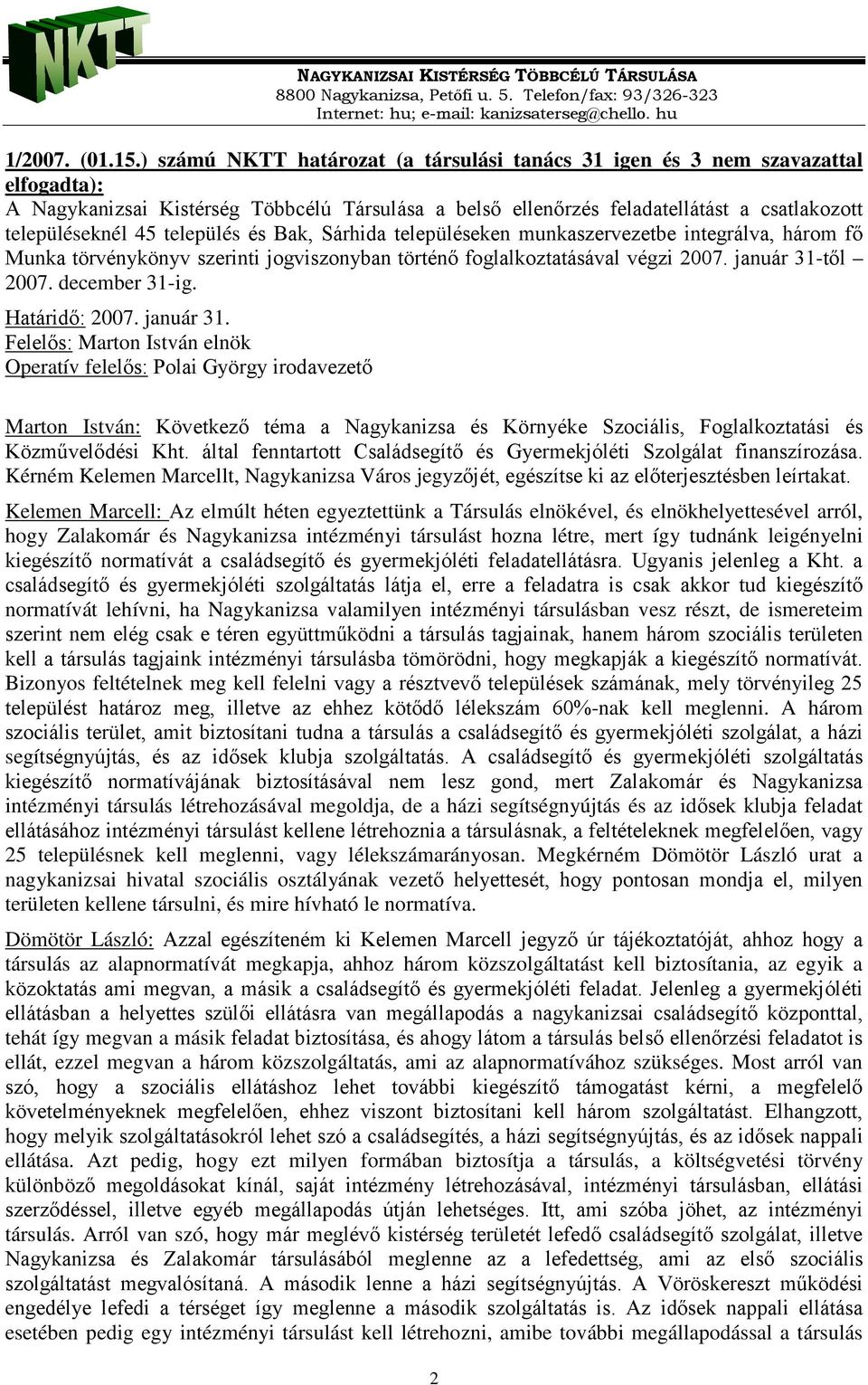 NKTT

NAGYKANIZSAI KISTÉRSÉG TÖBBCÉLÚ TÁRSULÁSA
8800 Nagykanizsa, Petőfi u. 5. Telefon/fax: 93/326-323
Internet: hu; e-mail: kanizsaterseg@chello. hu

1/2007. (01.15.) számú NKTT határozat (a társulási tanács 31 igen és 3 nem szavazattal elfogadta):
A Nagykanizsai Kistérség Többcélú Társulása a belső ellenőrzés feladatellátást a csatlakozott településeknél 45 település és Bak, Sárhida településeken munkaszervezetbe integrálva, három fő Munka törvénykönyv szerinti jogviszonyban történő foglalkoztatásával végzi 2007. január 31-től – 2007. december 31-ig.
Határidő: 2007. január 31.
Felelős: Marton István elnök
Operatív felelős: Polai György irodavezető

Marton István: Következő téma a Nagykanizsa és Környéke Szociális, Foglalkoztatási és Közművelődési Kht. által fenntartott Családsegítő és Gyermekjóléti Szolgálat finanszírozása. Kérném Kelemen Marcellt, Nagykanizsa Város jegyzőjét, egészítse ki az előterjesztésben leírtakat.

Kelemen Marcell: Az elmúlt héten egyeztettünk a Társulás elnökével, és elnökhelyettesével arról, hogy Zalakomár és Nagykanizsa intézményi társulást hozna létre, mert így tudnánk leigényelni kiegészítő normatívát a családsegítő és gyermekjóléti feladatellátásra. Ugyanis jelenleg a Kht. a családsegítő és gyermekjóléti szolgáltatás látja el, erre a feladatra is csak akkor tud kiegészítő normatívát lehívni, ha Nagykanizsa valamilyen intézményi társulásban vesz részt, de ismereteim szerint nem elég csak e téren együttműködni a társulás tagjainak, hanem három szociális területen kell a társulás tagjaink intézményi társulásba tömörödni, hogy megkapják a kiegészítő normatívát. Bizonyos feltételnek meg kell felelni vagy a résztvevő települések számának, mely törvényileg 25 települést határoz meg, illetve az ehhez kötődő lélekszám 60%-nak kell meglenni. A három szociális terület, amit biztosítani tudna a társulás a családsegítő és gyermekjóléti szolgálat, a házi segítségnyújtás, és az idősek klubja szolgáltatás. A családsegítő és gyermekjóléti szolgáltatás kiegészítő normatívájának biztosításával nem lesz gond, mert Zalakomár és Nagykanizsa intézményi társulás létrehozásával megoldja, de a házi segítségnyújtás és az idősek klubja feladat ellátásához intézményi társulást kellene létrehoznia a társulásnak, a feltételeknek megfelelően, vagy 25 településnek kell meglenni, vagy lélekszámarányosan. Megkérném Dömötör László urat a nagykanizsai hivatal szociális osztályának vezető helyettesét, hogy pontosan mondja el, milyen területen kellene társulni, és mire hívható le normatíva.

Dömötör László: Azzal egészíteném ki Kelemen Marcell jegyző úr tájékoztatóját, ahhoz hogy a társulás az alapnormatívát megkapja, ahhoz három közszolgáltatást kell biztosítania, az egyik a közoktatás ami megvan, a másik a családsegítő és gyermekjóléti feladat. Jelenleg a gyermekjóléti ellátásban a helyettes szülői ellátásra van megállapodás a nagykanizsai családsegítő központtal, tehát így megvan a másik feladat biztosítása, és ahogy látom a társulás belső ellenőrzési feladatot is ellát, ezzel megvan a három közszolgáltatás, ami az alapnormatívához szükséges. Most arról van szó, hogy a szociális ellátáshoz lehet további kiegészítő támogatást kérni, a megfelelő követelményeknek megfelelően, ehhez viszont biztosítani kell három szolgáltatást. Elhangzott, hogy melyik szolgáltatásokról lehet szó a családsegítés, a házi segítségnyújtás, és az idősek nappali ellátása. Azt pedig, hogy ezt milyen formában biztosítja a társulás, a költségvetési törvény különböző megoldásokat kínál, saját intézmény létrehozásával, intézményi társulásban, ellátási szerződéssel, illetve egyéb megállapodás útján lehetséges. Itt, ami szóba jöhet, az intézményi társulás. Arról van szó, hogy már meglévő kistérség területét lefedő családsegítő szolgálat, illetve Nagykanizsa és Zalakomár társulásából meglenne az a lefedettség, ami az első szociális szolgáltatást megvalósítaná. A második lenne a házi segítségnyújtás. A Vöröskereszt működési engedélye lefedi a térséget így meglenne a második szolgáltatás is. Az idősek nappali ellátása esetében pedig egy intézményi társulást kell létrehozni, amibe további megállapodással a társulás

2